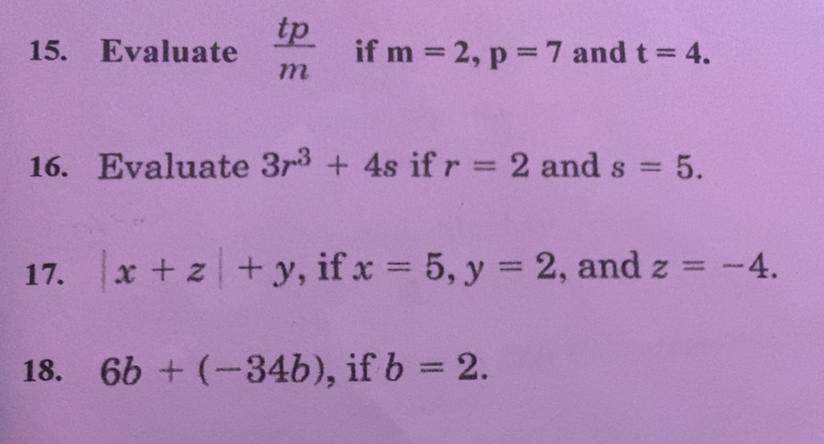 15. Evaluate $\frac{tp}{m}$ if $m = 2$, $p = 7$ and $t = 4$.

16. Evaluate $3r^3 + 4s$ if $r = 2$ and $s = 5$.

17. $|x + z| + y$, if $x = 5$, $y = 2$, and $z = -4$.

18. $6b + (-34b)$, if $b = 2$.